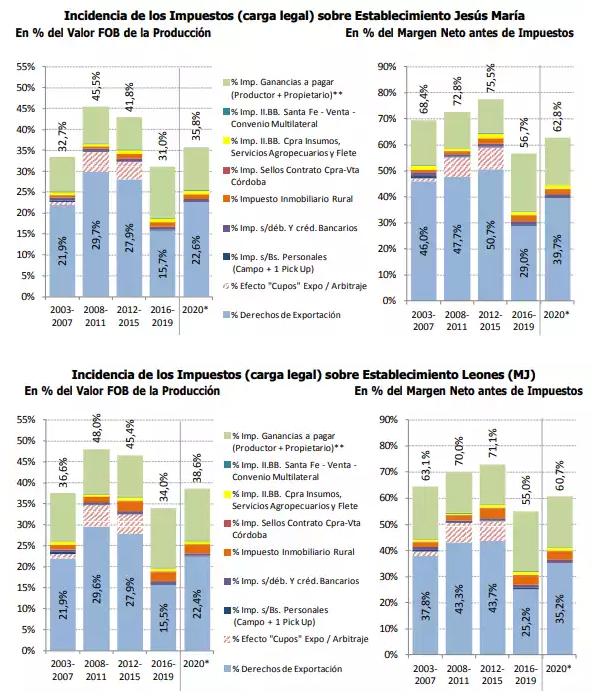 Incidencia de los Impuestos (carga legal) sobre Establecimiento Jesús María

En % del Valor FOB de la Producción

55%
50%
45%
40%
35%
30%
25%
20%
15%
10%
5%
0%

32,7%
45,5%
41,8%
31,0%
35,8%

21,9%
29,7%
27,9%
15,7%
22,6%

2003-2007
2008-2011
2012-2015
2016-2019
2020*

% Imp. Ganancias a pagar (Productor + Propietario)**
% Imp. II.BB. Santa Fe - Venta - Convenio Multilateral
% Imp. II.BB. Cpra Insumos, Servicios Agropecuarios y Flete
% Imp. Sellos Contrato Cpra-Vta Córdoba
% Impuesto Inmobiliario Rural
% Imp. s/déb. Y créd. Bancarios
% Imp. s/Bs. Personales (Campo + 1 Pick Up)
% Efecto "Cupos" Expo / Arbitraje
% Derechos de Exportación

En % del Margen Neto antes de Impuestos

90%
80%
70%
60%
50%
40%
30%
20%
10%
0%

68,4%
72,8%
75,5%
56,7%
62,8%

46,0%
47,7%
50,7%
29,0%
39,7%

2003-2007
2008-2011
2012-2015
2016-2019
2020*

Incidencia de los Impuestos (carga legal) sobre Establecimiento Leones (MJ)

En % del Valor FOB de la Producción

55%
50%
45%
40%
35%
30%
25%
20%
15%
10%
5%
0%

36,6%
48,0%
45,4%
34,0%
38,6%

21,9%
29,6%
27,9%
15,5%
22,4%

2003-2007
2008-2011
2012-2015
2016-2019
2020*

% Imp. Ganancias a pagar (Productor + Propietario)**
% Imp. II.BB. Santa Fe - Venta - Convenio Multilateral
% Imp. II.BB. Cpra Insumos, Servicios Agropecuarios y Flete
% Imp. Sellos Contrato Cpra-Vta Córdoba
% Impuesto Inmobiliario Rural
% Imp. s/déb. Y créd. Bancarios
% Imp. s/Bs. Personales (Campo + 1 Pick Up)
% Efecto "Cupos" Expo / Arbitraje
% Derechos de Exportación

En % del Margen Neto antes de Impuestos

90%
80%
70%
60%
50%
40%
30%
20%
10%
0%

63,1%
70,0%
71,1%
55,0%
60,7%

37,8%
43,3%
43,7%
25,2%
35,2%

2003-2007
2008-2011
2012-2015
2016-2019
2020*